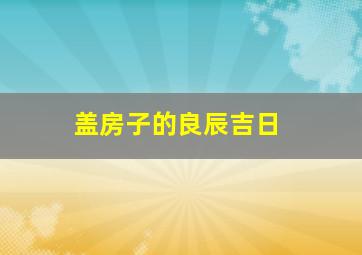 盖房子的良辰吉日